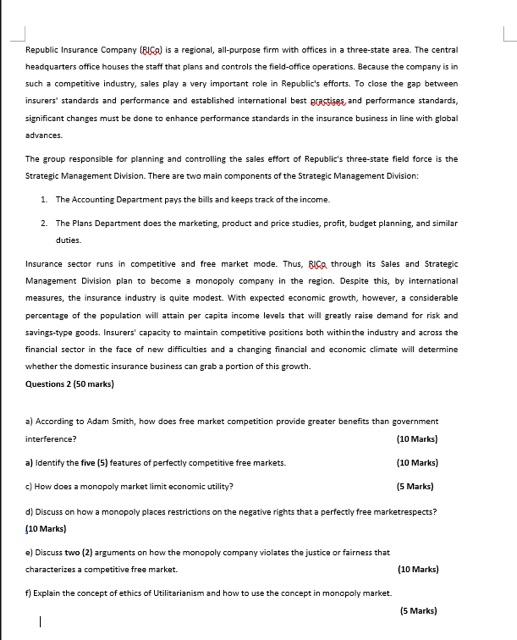 Republic Insurance Company (RICo) is a regional, all-purpose firm with offices in a three-state area. The central headquarters office houses the staff that plans and controls the field-office operations. Because the company is in such a competitive industry, sales play a very important role in Republic's efforts. To close the gap between insurers' standards and performance and established international best practises and performance standards, significant changes must be done to enhance performance standards in the insurance business in line with global advances.

The group responsible for planning and controlling the sales effort of Republic's three-state field force is the Strategic Management Division. There are two main components of the Strategic Management Division:

1. The Accounting Department pays the bills and keeps track of the income.

2. The Plans Department does the marketing, product and price studies, profit, budget planning, and similar duties.

Insurance sector runs in competitive and free market mode. Thus, RICo through its Sales and Strategic Management Division plan to become a monopoly company in the region. Despite this, by international measures, the insurance industry is quite modest. With expected economic growth, however, a considerable percentage of the population will attain per capita income levels that will greatly raise demand for risk and savings-type goods. Insurers' capacity to maintain competitive positions both within the industry and across the financial sector in the face of new difficulties and a changing financial and economic climate will determine whether the domestic insurance business can grab a portion of this growth.

Questions 2 (50 marks)

a) According to Adam Smith, how does free market competition provide greater benefits than government interference? (10 Marks)

a) Identify the five (5) features of perfectly competitive free markets. (10 Marks)

c) How does a monopoly market limit economic utility? (5 Marks)

d) Discuss on how a monopoly places restrictions on the negative rights that a perfectly free marketrespects? (10 Marks)

e) Discuss two (2) arguments on how the monopoly company violates the justice or fairness that characterizes a competitive free market. (10 Marks)

f) Explain the concept of ethics of Utilitarianism and how to use the concept in monopoly market. (5 Marks)